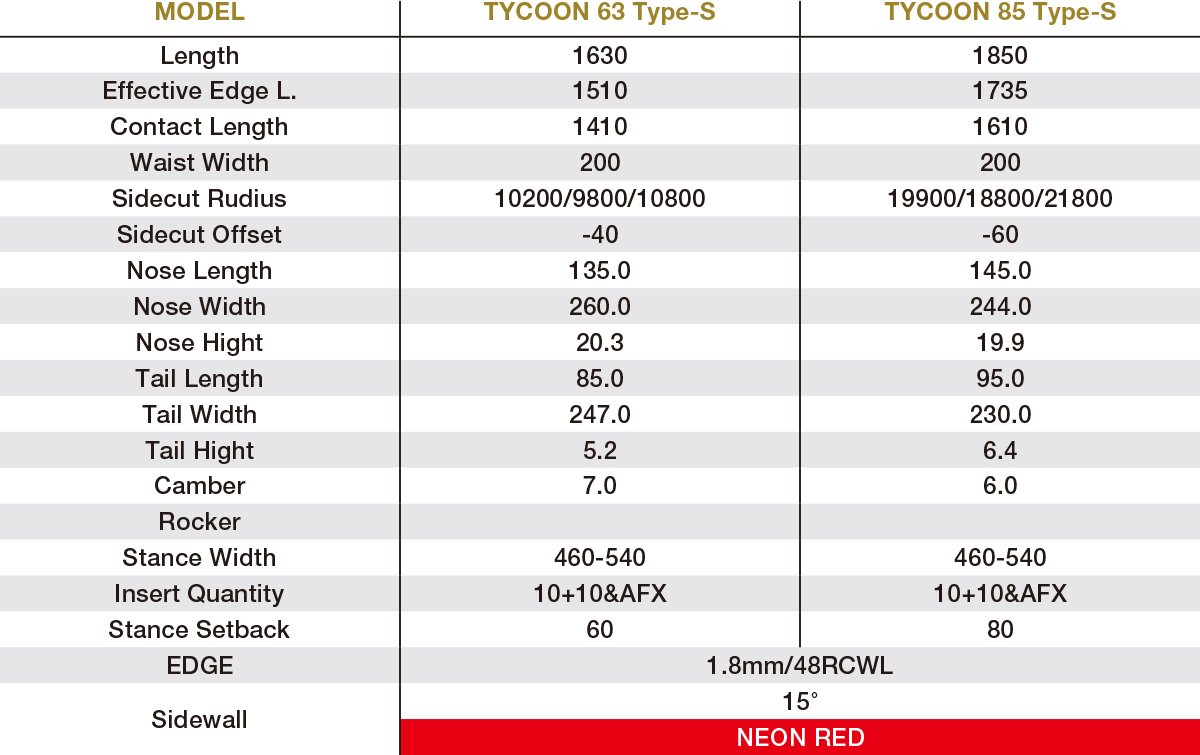 | MODEL | TYCOON 63 Type-S | TYCOON 85 Type-S |
|---|---|---|
| Length | 1630 | 1850 |
| Effective Edge L. | 1510 | 1735 |
| Contact Length | 1410 | 1610 |
| Waist Width | 200 | 200 |
| Sidecut Rudius | 10200/9800/10800 | 19900/18800/21800 |
| Sidecut Offset | -40 | -60 |
| Nose Length | 135.0 | 145.0 |
| Nose Width | 260.0 | 244.0 |
| Nose Hight | 20.3 | 19.9 |
| Tail Length | 85.0 | 95.0 |
| Tail Width | 247.0 | 230.0 |
| Tail Hight | 5.2 | 6.4 |
| Camber | 7.0 | 6.0 |
| Rocker | | |
| Stance Width | 460-540 | 460-540 |
| Insert Quantity | 10+10&AFX | 10+10&AFX |
| Stance Setback | 60 | 80 |
| EDGE | 1.8mm/48RCWL | |
| Sidewall | 15° | |
| | NEON RED | |